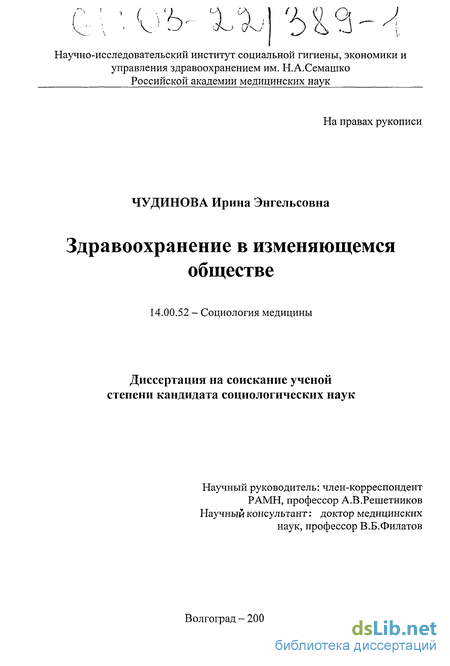 61:03-22/389-1

Научно-исследовательский институт социальной гигиены, экономики и управления здравоохранением им. Н.А.Семашко
Российской академии медицинских наук

На правах рукописи

ЧУДИНОВА Ирина Энгельсовна

Здравоохранение в изменяющемся обществе

14.00.52 – Социология медицины

Диссертация на соискание ученой степени кандидата социологических наук

Научный руководитель: член-корреспондент РАМН, профессор А.В.Решетников
Научный консультант: доктор медицинских наук, профессор В.Б.Филатов

Волгоград – 200

dsLib.net
библиотека диссертаций